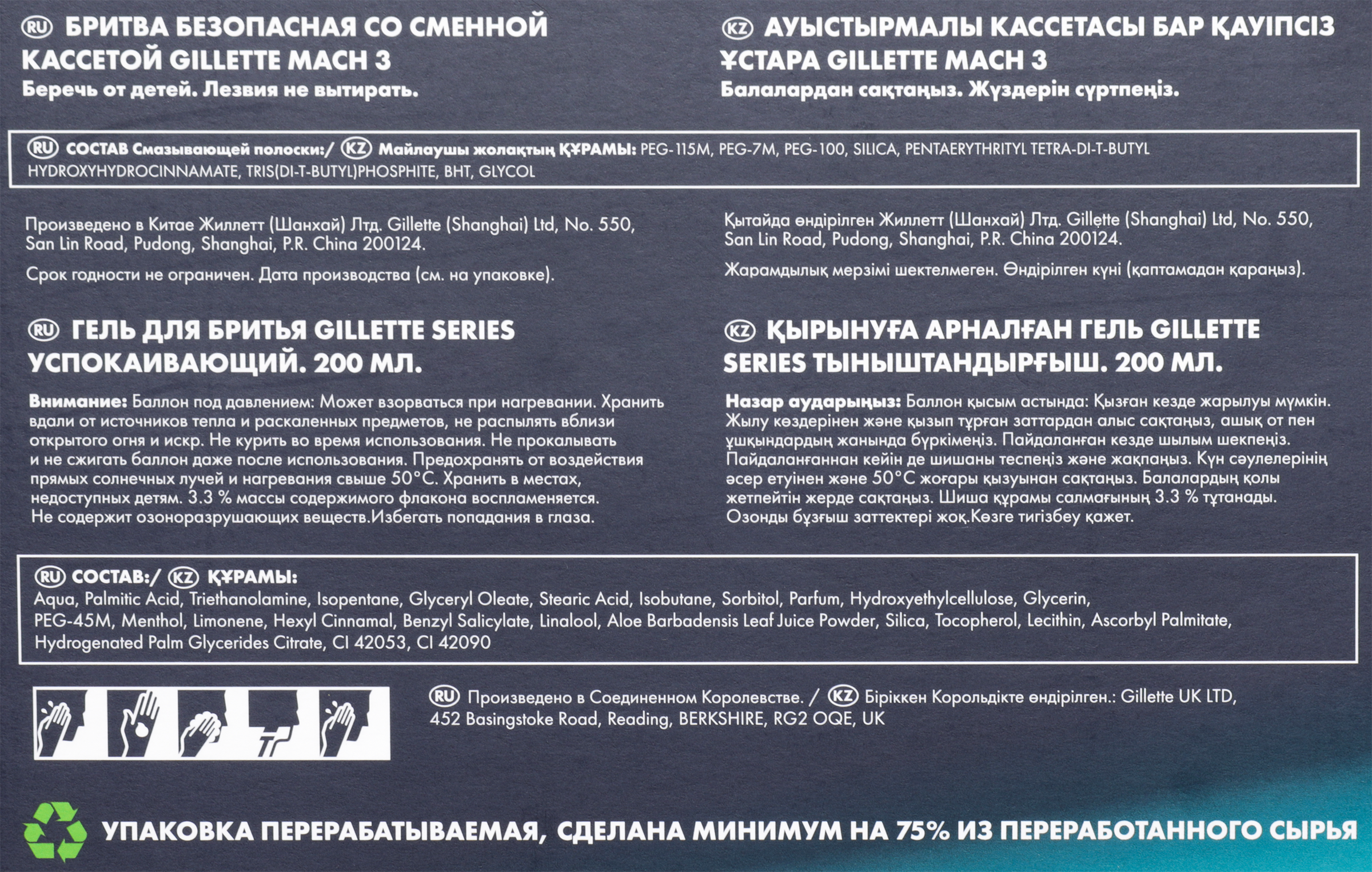 RU БРИТВА БЕЗОПАСНАЯ СО СМЕННОЙ КАССЕТОЙ GILLETTE MACH 3
Беречь от детей. Лезвия не вытирать.

KZ АУЫСТЫРМАЛЫ КАССЕТАСЫ БАР ҚАУІПСІЗ ҰСТАРА GILLETTE MACH 3
Балалардан сақтаңыз. Жүздерін сүртпеңіз.

RU СОСТАВ Смазывающей полоски:/ KZ Майлаушы жолақтың ҚҰРАМЫ: PEG-115M, PEG-7M, PEG-100, SILICA, PENTAERYTHRITYL TETRA-DI-T-BUTYL HYDROXYHYDROCINNAMATE, TRIS(DI-T-BUTYL)PHOSPHITE, BHT, GLYCOL

Произведено в Китае Жиллетт (Шанхай) Лтд. Gillette (Shanghai) Ltd, No. 550, San Lin Road, Pudong, Shanghai, P.R. China 200124.

Срок годности не ограничен. Дата производства (см. на упаковке).

Қытайда өндірілген Жиллетт (Шанхай) Лтд. Gillette (Shanghai) Ltd, No. 550, San Lin Road, Pudong, Shanghai, P.R. China 200124.

Жарамдылық мерзімі шектелмеген. Өндірілген күні (қаптамадан қараңыз).

RU ГЕЛЬ ДЛЯ БРИТЬЯ GILLETTE SERIES УСПОКАИВАЮЩИЙ. 200 МЛ.

Внимание: Баллон под давлением: Может взорваться при нагревании. Хранить вдали от источников тепла и раскаленных предметов, не распылять вблизи открытого огня и искр. Не курить во время использования. Не прокалывать и не сжигать баллон даже после использования. Предохранять от воздействия прямых солнечных лучей и нагревания свыше 50°C. Хранить в местах, недоступных детям. 3.3 % массы содержимого флакона воспламеняется. Не содержит озоноразрушающих веществ.Избегать попадания в глаза.

KZ ҚЫРЫНУҒА АРНАЛҒАН ГЕЛЬ GILLETTE SERIES ТЫНЫШТАНДЫРҒЫШ. 200 МЛ.

Назар аударыңыз: Баллон қысым астында: Қызған кезде жарылуы мүмкін. Жылу көздерінен және қызып тұрған заттардан алыс сақтаңыз, ашық от пен ұшқындардың жанында бүркімеңіз. Пайдаланған кезде шылым шекпеңіз. Пайдаланғаннан кейін де шишаны теспеңіз және жақпаңыз. Күн сәулелерінің әсер етуінен және 50°C жоғары қызуынан сақтаңыз. Балалардың қолы жетпейтін жерде сақтаңыз. Шиша құрамы салмағының 3.3 % тұтанады. Озонды бұзғыш заттектері жоқ.Көзге тигізбеу қажет.

RU СОСТАВ:/ KZ ҚҰРАМЫ:
Aqua, Palmitic Acid, Triethanolamine, Isopentane, Glyceryl Oleate, Stearic Acid, Isobutane, Sorbitol, Parfum, Hydroxyethylcellulose, Glycerin, PEG-45M, Menthol, Limonene, Hexyl Cinnamal, Benzyl Salicylate, Linalool, Aloe Barbadensis Leaf Juice Powder, Silica, Tocopherol, Lecithin, Ascorbyl Palmitate, Hydrogenated Palm Glycerides Citrate, CI 42053, CI 42090

RU Произведено в Соединенном Королевстве. / KZ Біріккен Корольдікте өндірілген.: Gillette UK LTD, 452 Basingstoke Road, Reading, BERKSHIRE, RG2 OQE, UK

УПАКОВКА ПЕРЕРАБАТЫВАЕМАЯ, СДЕЛАНА МИНИМУМ НА 75% ИЗ ПЕРЕРАБОТАННОГО СЫРЬЯ